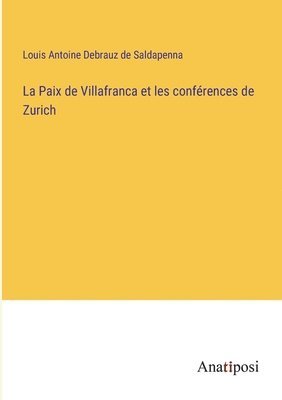 Louis Antoine Debrauz de Saldapenna

La Paix de Villafranca et les conférences de Zurich

Anatiposi